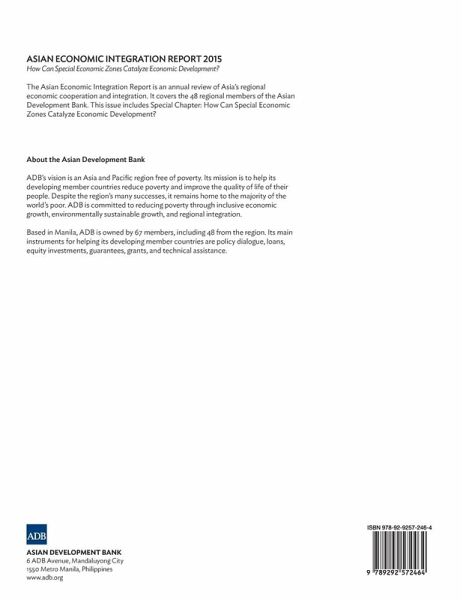 ASIAN ECONOMIC INTEGRATION REPORT 2015
How Can Special Economic Zones Catalyze Economic Development?

The Asian Economic Integration Report is an annual review of Asia's regional economic cooperation and integration. It covers the 48 regional members of the Asian Development Bank. This issue includes Special Chapter: How Can Special Economic Zones Catalyze Economic Development?

About the Asian Development Bank

ADB's vision is an Asia and Pacific region free of poverty. Its mission is to help its developing member countries reduce poverty and improve the quality of life of their people. Despite the region's many successes, it remains home to the majority of the world's poor. ADB is committed to reducing poverty through inclusive economic growth, environmentally sustainable growth, and regional integration.

Based in Manila, ADB is owned by 67 members, including 48 from the region. Its main instruments for helping its developing member countries are policy dialogue, loans, equity investments, guarantees, grants, and technical assistance.

ADB

ASIAN DEVELOPMENT BANK
6 ADB Avenue, Mandaluyong City
1550 Metro Manila, Philippines
www.adb.org

ISBN 978-92-9257-246-4

9 789292 572464